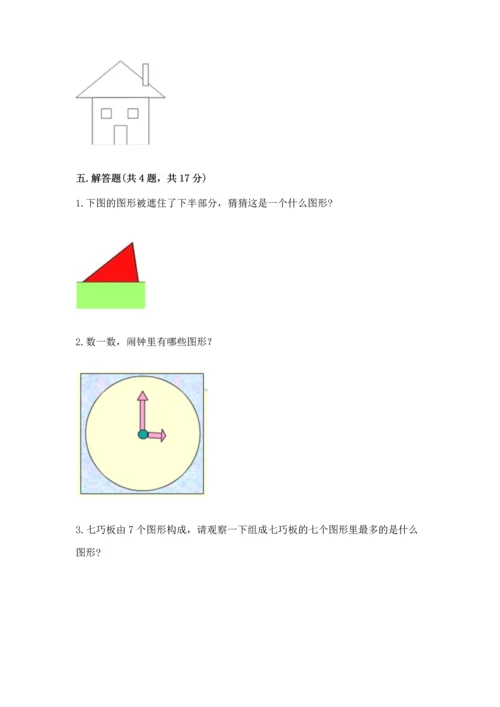 五. 解答题(共 4 题，共 17 分)

1. 下图的图形被遮住了下半部分，猜猜这是一个什么图形?

2. 数一数，闹钟里有哪些图形?

3. 七巧板由 7 个图形构成，请观察一下组成七巧板的七个图形里最多的是什么图形?